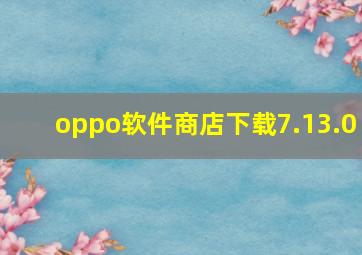 oppo软件商店下载7.13.0